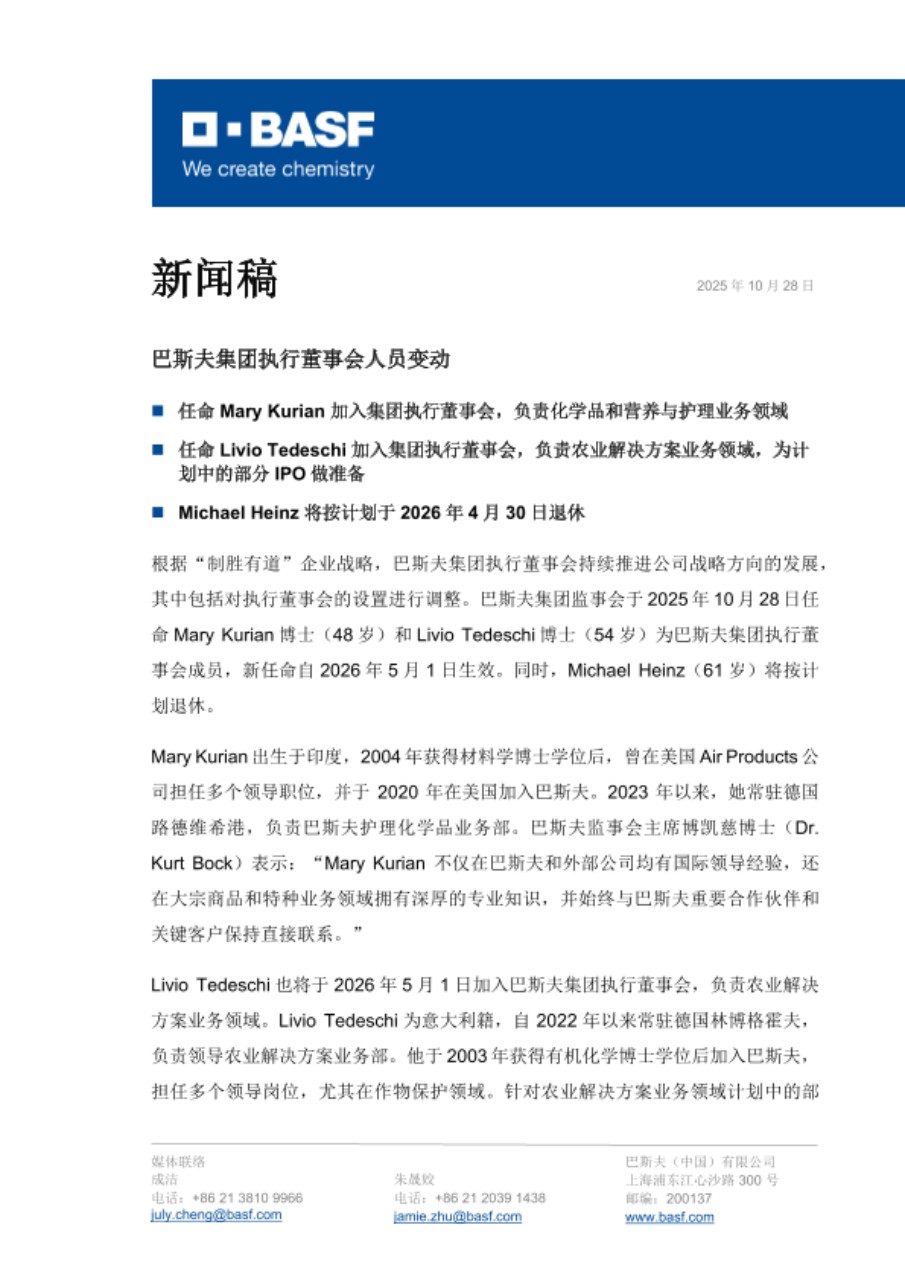 BASF
We create chemistry

新闻稿

2025 年 10 月 28 日

巴斯夫集团执行董事会人员变动

■ 任命 Mary Kurian 加入集团执行董事会，负责化学品和营养与护理业务领域

■ 任命 Livio Tedeschi 加入集团执行董事会，负责农业解决方案业务领域，为计划中的部分 IPO 做准备

■ Michael Heinz 将按计划于 2026 年 4 月 30 日退休

根据“制胜有道”企业战略，巴斯夫集团执行董事会持续推进公司战略方向的发展，其中包括对执行董事会的设置进行调整。巴斯夫集团监事会于 2025 年 10 月 28 日任命 Mary Kurian 博士（48 岁）和 Livio Tedeschi 博士（54 岁）为巴斯夫集团执行董事会成员，新任命自 2026 年 5 月 1 日生效。同时，Michael Heinz（61 岁）将按计划退休。

Mary Kurian 出生于印度，2004 年获得材料学博士学位后，曾在美国 Air Products 公司担任多个领导职位，并于 2020 年在美国加入巴斯夫。2023 年以来，她常驻德国路德维希港，负责巴斯夫护理化学品业务部。巴斯夫监事会主席博凯慈博士（Dr. Kurt Bock）表示：“Mary Kurian 不仅在巴斯夫和外部公司均有国际领导经验，还在大宗商品和特种业务领域拥有深厚的专业知识，并始终与巴斯夫重要合作伙伴和关键客户保持直接联系。”

Livio Tedeschi 也将于 2026 年 5 月 1 日加入巴斯夫集团执行董事会，负责农业解决方案业务领域。Livio Tedeschi 为意大利籍，自 2022 年以来常驻德国林博格霍夫，负责领导农业解决方案业务部。他于 2003 年获得有机化学博士学位后加入巴斯夫，担任多个领导岗位，尤其在作物保护领域。针对农业解决方案业务领域计划中的部

媒体联络
成洁
电话：+86 21 3810 9966
july.cheng@basf.com

朱晟姣
电话：+86 21 2039 1438
jamie.zhu@basf.com

巴斯夫（中国）有限公司
上海浦东江心沙路 300 号
邮编：200137
www.basf.com